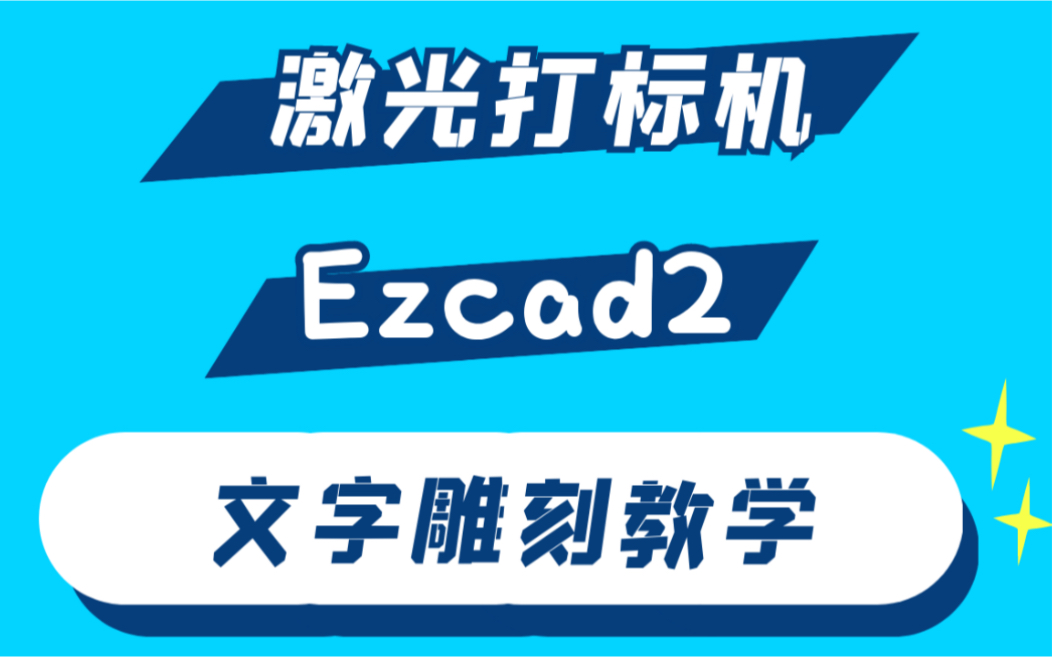 激光打标机

Ezcad2

文字雕刻教学